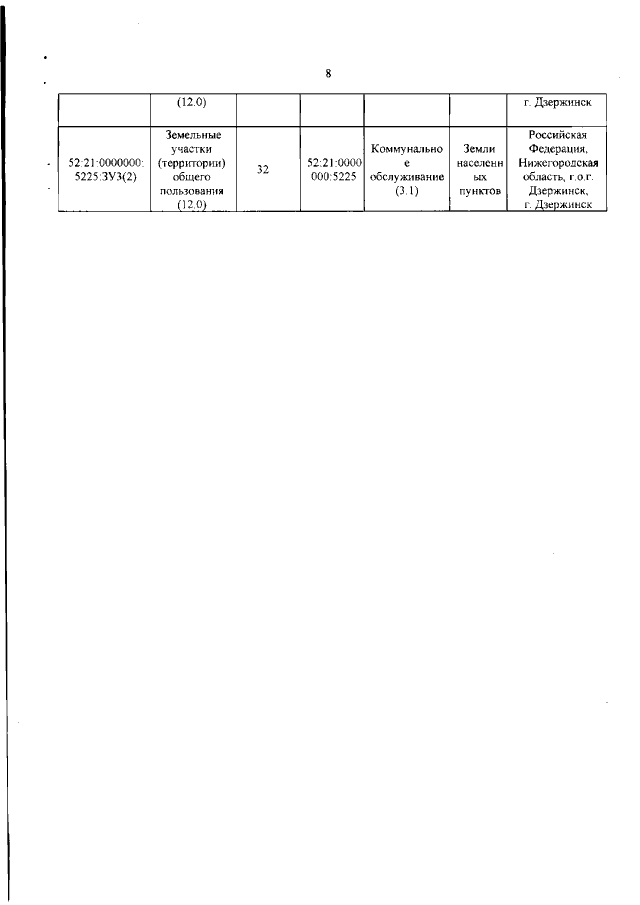 8

|  | (12.0) |  |  |  |  | г. Дзержинск |
|---|---|---|---|---|---|---|
| 52:21:0000000:5225:ЗУ3(2) | Земельные участки (территории) общего пользования (12.0) | 32 | 52:21:0000000:5225 | Коммунальное обслуживание (3.1) | Земли населенных пунктов | Российская Федерация, Нижегородская область, г.о.г. Дзержинск, г. Дзержинск |